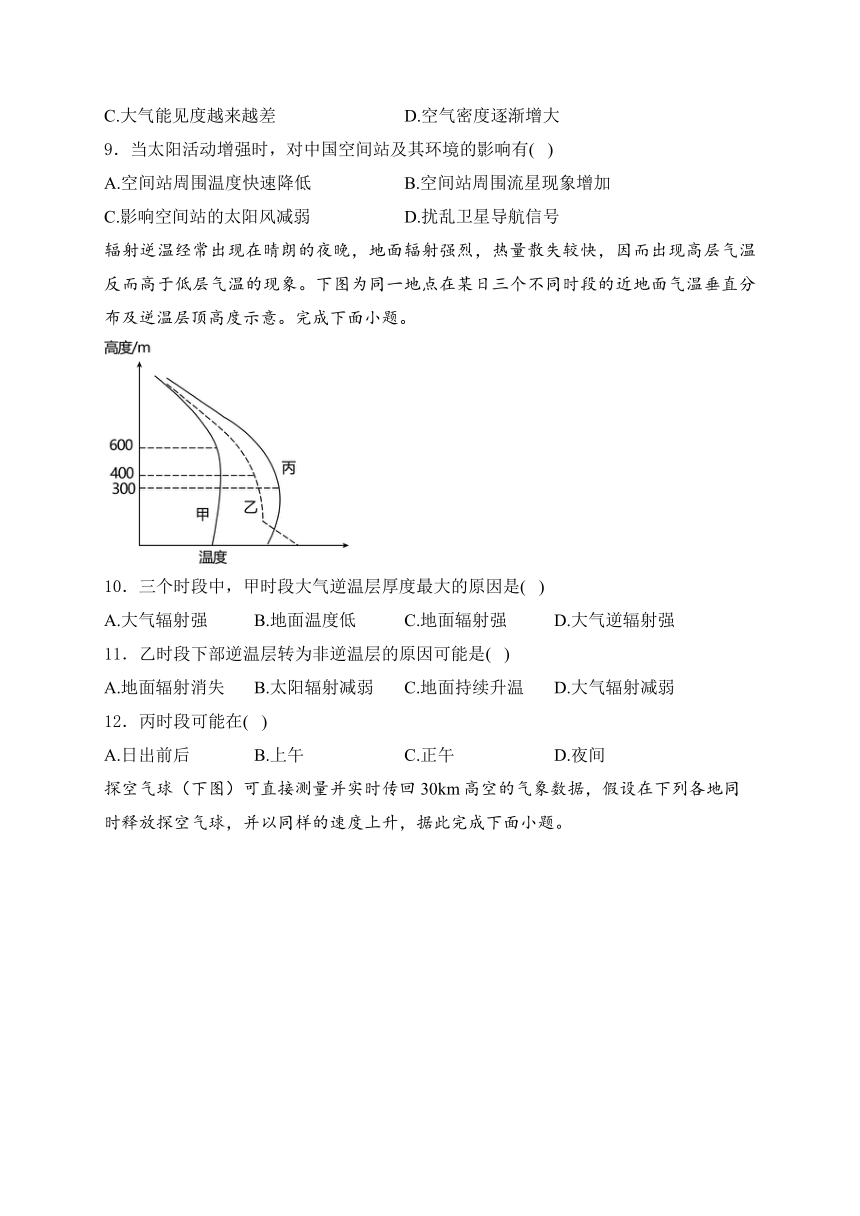 C.大气能见度越来越差　　　　　　D.空气密度逐渐增大

9．当太阳活动增强时，对中国空间站及其环境的影响有( )

A.空间站周围温度快速降低　　　　B.空间站周围流星现象增加

C.影响空间站的太阳风减弱　　　　D.扰乱卫星导航信号

辐射逆温经常出现在晴朗的夜晚，地面辐射强烈，热量散失较快，因而出现高层气温反而高于低层气温的现象。下图为同一地点在某日三个不同时段的近地面气温垂直分布及逆温层顶高度示意。完成下面小题。

高度/m

600

400

300

丙

乙

甲

温度

10．三个时段中，甲时段大气逆温层厚度最大的原因是( )

A.大气辐射强　　B.地面温度低　　C.地面辐射强　　D.大气逆辐射强

11．乙时段下部逆温层转为非逆温层的原因可能是( )

A.地面辐射消失　　B.太阳辐射减弱　　C.地面持续升温　　D.大气辐射减弱

12．丙时段可能在( )

A.日出前后　　B.上午　　C.正午　　D.夜间

探空气球（下图）可直接测量并实时传回 30km 高空的气象数据，假设在下列各地同时释放探空气球，并以同样的速度上升，据此完成下面小题。